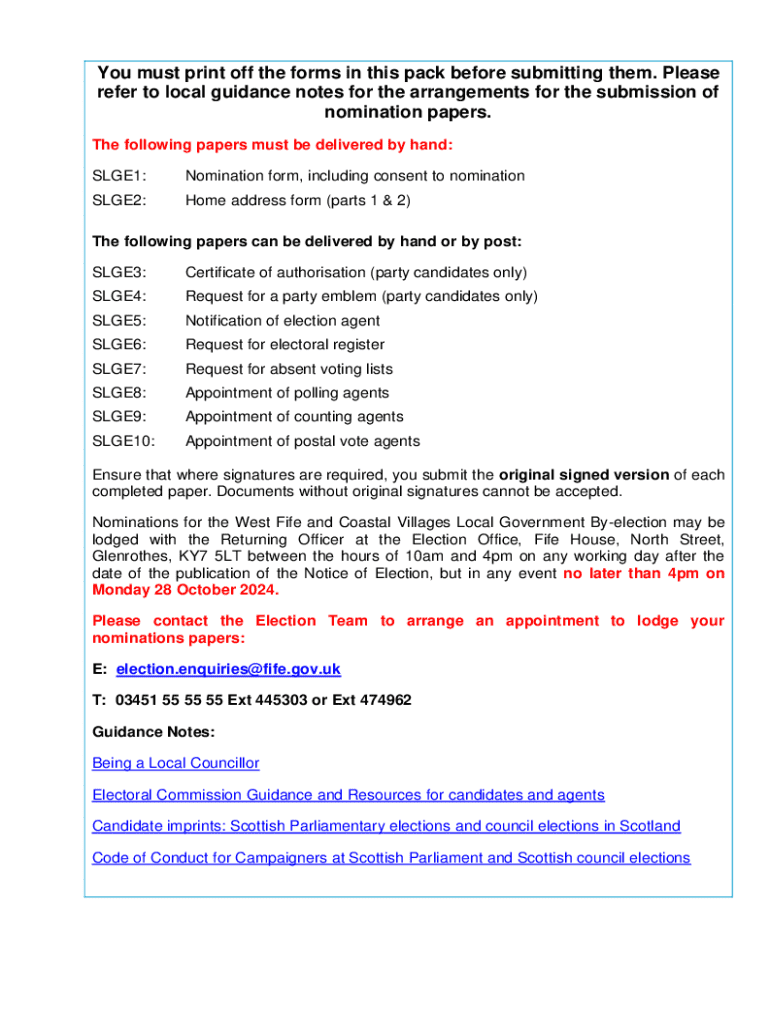 You must print off the forms in this pack before submitting them. Please refer to local guidance notes for the arrangements for the submission of nomination papers.

The following papers must be delivered by hand:

SLGE1: Nomination form, including consent to nomination

SLGE2: Home address form (parts 1 & 2)

The following papers can be delivered by hand or by post:

SLGE3: Certificate of authorisation (party candidates only)

SLGE4: Request for a party emblem (party candidates only)

SLGE5: Notification of election agent

SLGE6: Request for electoral register

SLGE7: Request for absent voting lists

SLGE8: Appointment of polling agents

SLGE9: Appointment of counting agents

SLGE10: Appointment of postal vote agents

Ensure that where signatures are required, you submit the original signed version of each completed paper. Documents without original signatures cannot be accepted.

Nominations for the West Fife and Coastal Villages Local Government By-election may be lodged with the Returning Officer at the Election Office, Fife House, North Street, Glenrothes, KY7 5LT between the hours of 10am and 4pm on any working day after the date of the publication of the Notice of Election, but in any event no later than 4pm on Monday 28 October 2024.

Please contact the Election Team to arrange an appointment to lodge your nominations papers:

E: election.enquiries@fife.gov.uk

T: 03451 55 55 55 Ext 445303 or Ext 474962

Guidance Notes:

Being a Local Councillor

Electoral Commission Guidance and Resources for candidates and agents

Candidate imprints: Scottish Parliamentary elections and council elections in Scotland

Code of Conduct for Campaigners at Scottish Parliament and Scottish council elections